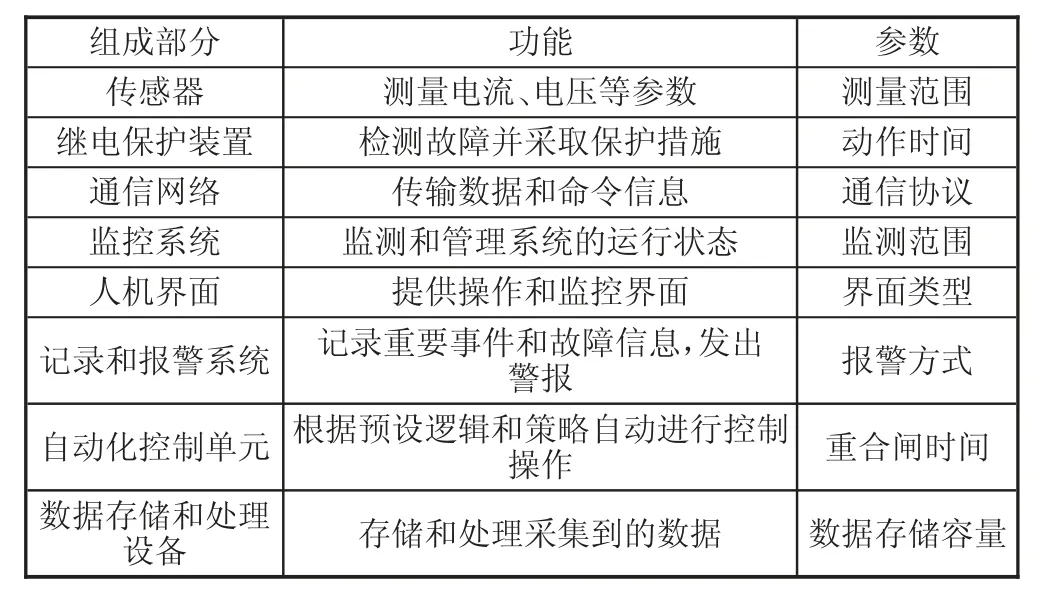 | 组成部分 | 功能 | 参数 |
|---|---|---|
| 传感器 | 测量电流、电压等参数 | 测量范围 |
| 继电保护装置 | 检测故障并采取保护措施 | 动作时间 |
| 通信网络 | 传输数据和命令信息 | 通信协议 |
| 监控系统 | 监测和管理系统的运行状态 | 监测范围 |
| 人机界面 | 提供操作和监控界面 | 界面类型 |
| 记录和报警系统 | 记录重要事件和故障信息,发出警报 | 报警方式 |
| 自动化控制单元 | 根据预设逻辑和策略自动进行控制操作 | 重合闸时间 |
| 数据存储和处理设备 | 存储和处理采集到的数据 | 数据存储容量 |